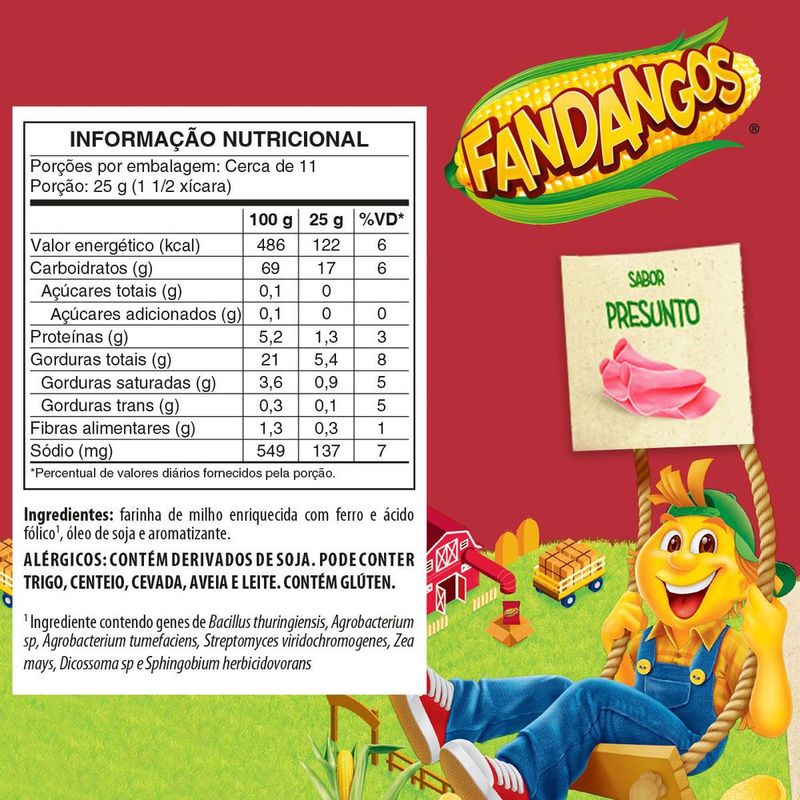 INFORMAÇÃO NUTRICIONAL

Porções por embalagem: Cerca de 11
Porção: 25 g (1 1/2 xícara)

| | 100 g | 25 g | %VD* |
|---|---|---|---|
| Valor energético (kcal) | 486 | 122 | 6 |
| Carboidratos (g) | 69 | 17 | 6 |
| Açúcares totais (g) | 0,1 | 0 | |
| Açúcares adicionados (g) | 0,1 | 0 | 0 |
| Proteínas (g) | 5,2 | 1,3 | 3 |
| Gorduras totais (g) | 21 | 5,4 | 8 |
| Gorduras saturadas (g) | 3,6 | 0,9 | 5 |
| Gorduras trans (g) | 0,3 | 0,1 | 5 |
| Fibras alimentares (g) | 1,3 | 0,3 | 1 |
| Sódio (mg) | 549 | 137 | 7 |

*Percentual de valores diários fornecidos pela porção.

Ingredientes: farinha de milho enriquecida com ferro e ácido fólico¹, óleo de soja e aromatizante.

ALÉRGICOS: CONTÉM DERIVADOS DE SOJA. PODE CONTER TRIGO, CENTEIO, CEVADA, AVEIA E LEITE. CONTÉM GLÚTEN.

¹ Ingrediente contendo genes de Bacillus thuringiensis, Agrobacterium sp, Agrobacterium tumefaciens, Streptomyces viridochromogenes, Zea mays, Dicossoma sp e Sphingobium herbicidovorans

FANDANGOS®

SABOR
PRESUNTO